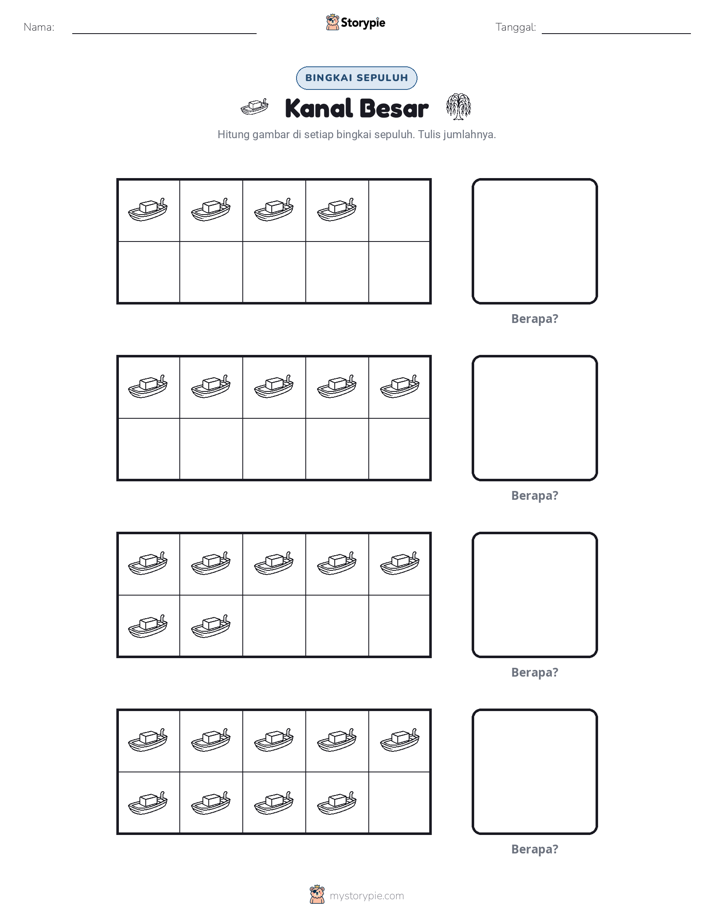 Nama: ____ Storypie Tanggal: ____

BINGKAI SEPULUH

Kanal Besar

Hitung gambar di setiap bingkai sepuluh. Tulis jumlahnya.

Berapa?

Berapa?

Berapa?

Berapa?

mystorypie.com